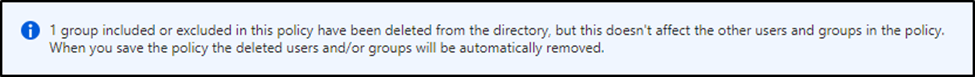 1 group included or excluded in this policy have been deleted from the directory, but this doesn't affect the other users and groups in the policy. When you save the policy the deleted users and/or groups will be automatically removed.